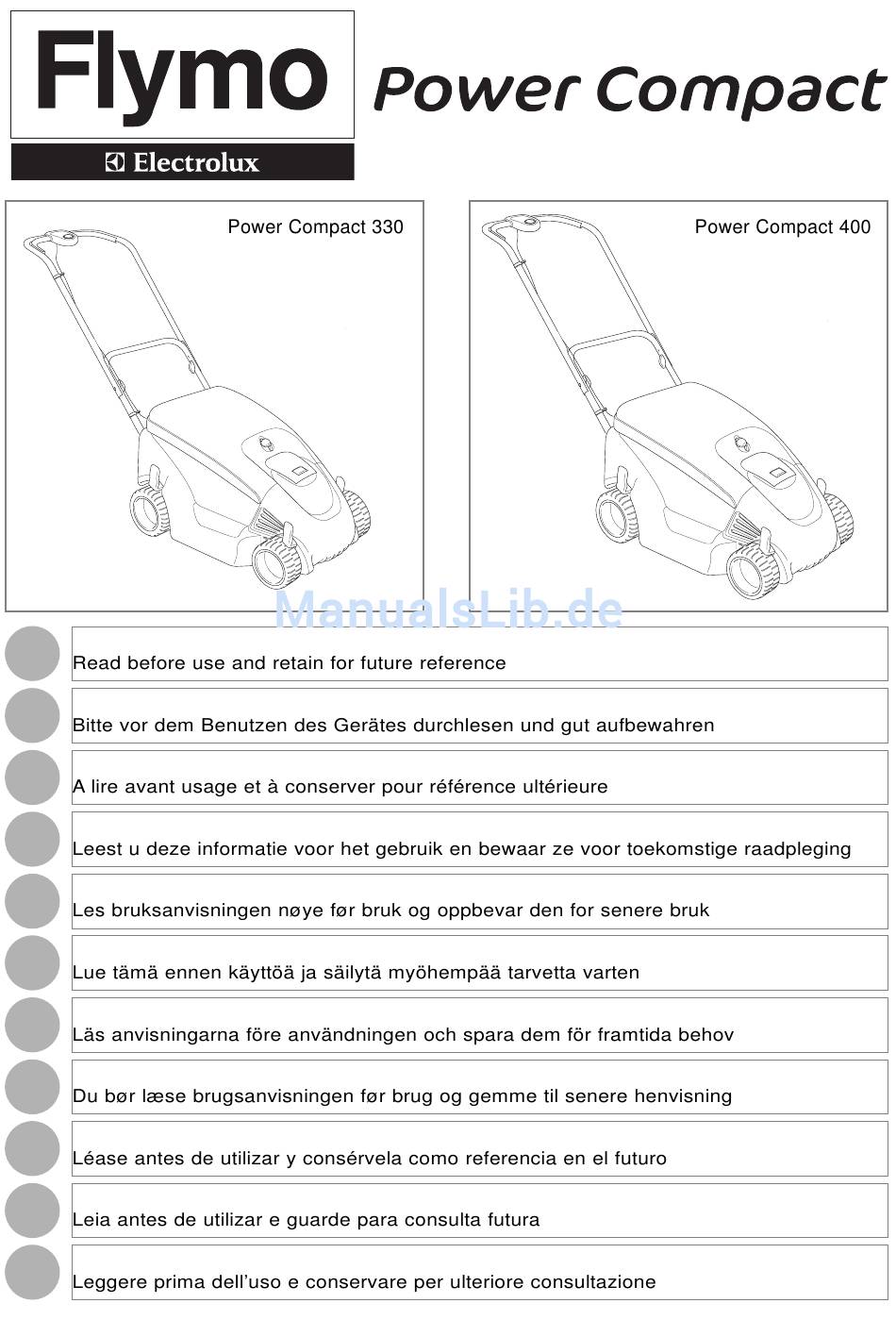 Flymo

Electrolux

Power Compact

Power Compact 330

Power Compact 400

ManualsLib.de

Read before use and retain for future reference

Bitte vor dem Benutzen des Gerätes durchlesen und gut aufbewahren

A lire avant usage et à conserver pour référence ultérieure

Leest u deze informatie voor het gebruik en bewaar ze voor toekomstige raadpleging

Les bruksanvisningen nøye før bruk og oppbevar den for senere bruk

Lue tämä ennen käyttöä ja säilytä myöhempää tarvetta varten

Läs anvisningarna före användningen och spara dem för framtida behov

Du bør læse brugsanvisningen før brug og gemme til senere henvisning

Léase antes de utilizar y consérvela como referencia en el futuro

Leia antes de utilizar e guarde para consulta futura

Leggere prima dell'uso e conservare per ulteriore consultazione